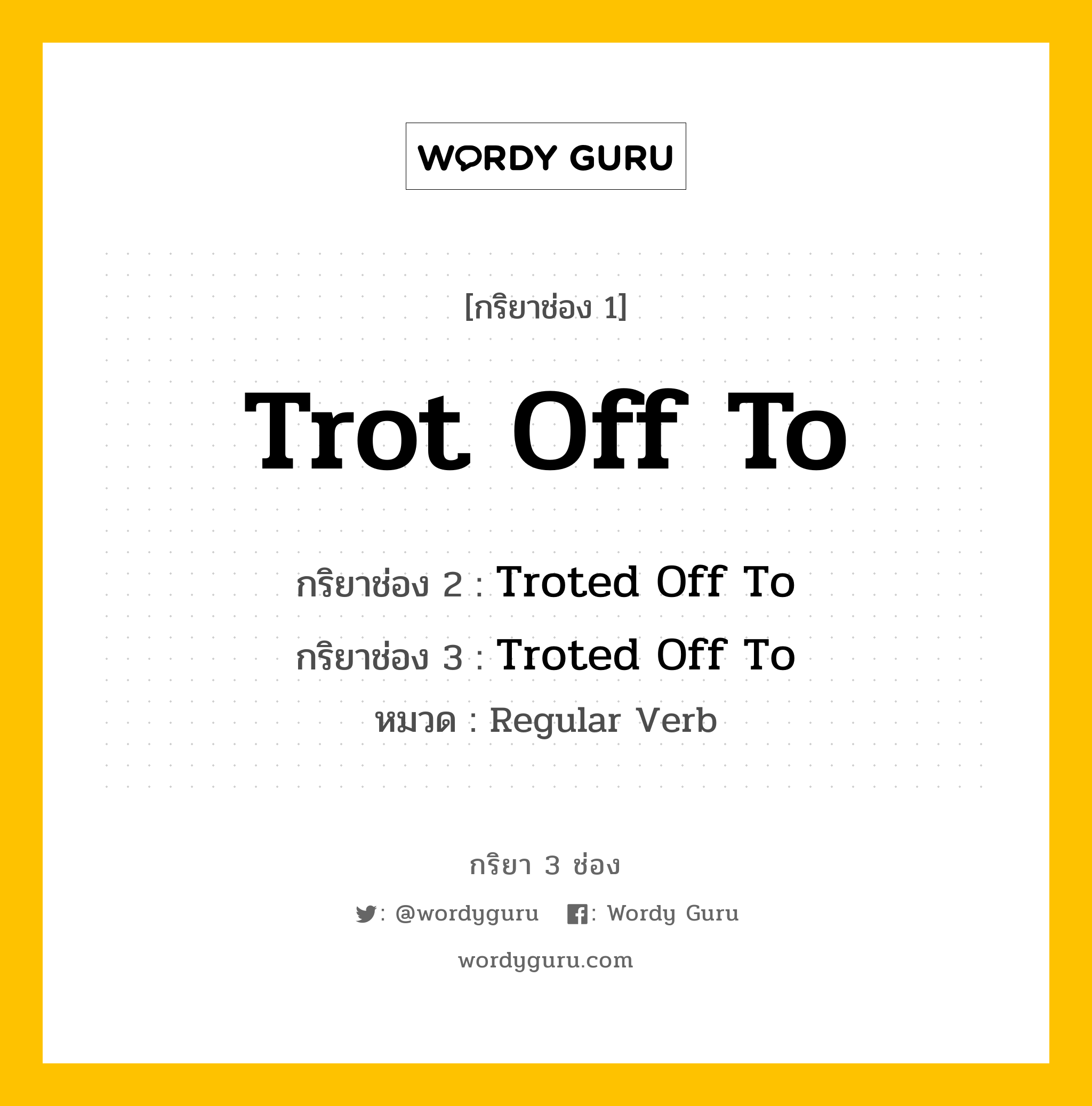 WORDY GURU

[กริยาช่อง 1]

Trot Off To

กริยาช่อง 2 : Troted Off To

กริยาช่อง 3 : Troted Off To

หมวด : Regular Verb

กริยา 3 ช่อง

: @wordyguru : Wordy Guru

wordyguru.com